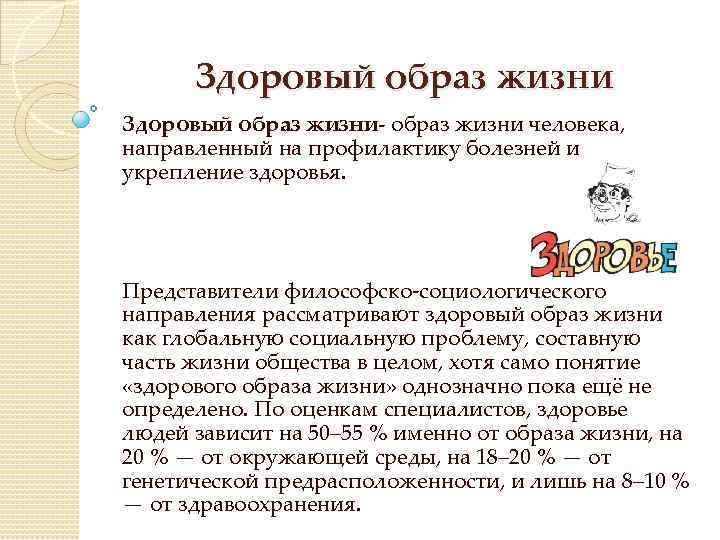 Здоровый образ жизни

Здоровый образ жизни- образ жизни человека, направленный на профилактику болезней и укрепление здоровья.

ЗДОРОВЬЕ

Представители философско-социологического направления рассматривают здоровый образ жизни как глобальную социальную проблему, составную часть жизни общества в целом, хотя само понятие «здорового образа жизни» однозначно пока ещё не определено. По оценкам специалистов, здоровье людей зависит на 50–55 % именно от образа жизни, на 20 % — от окружающей среды, на 18–20 % — от генетической предрасположенности, и лишь на 8–10 % — от здравоохранения.